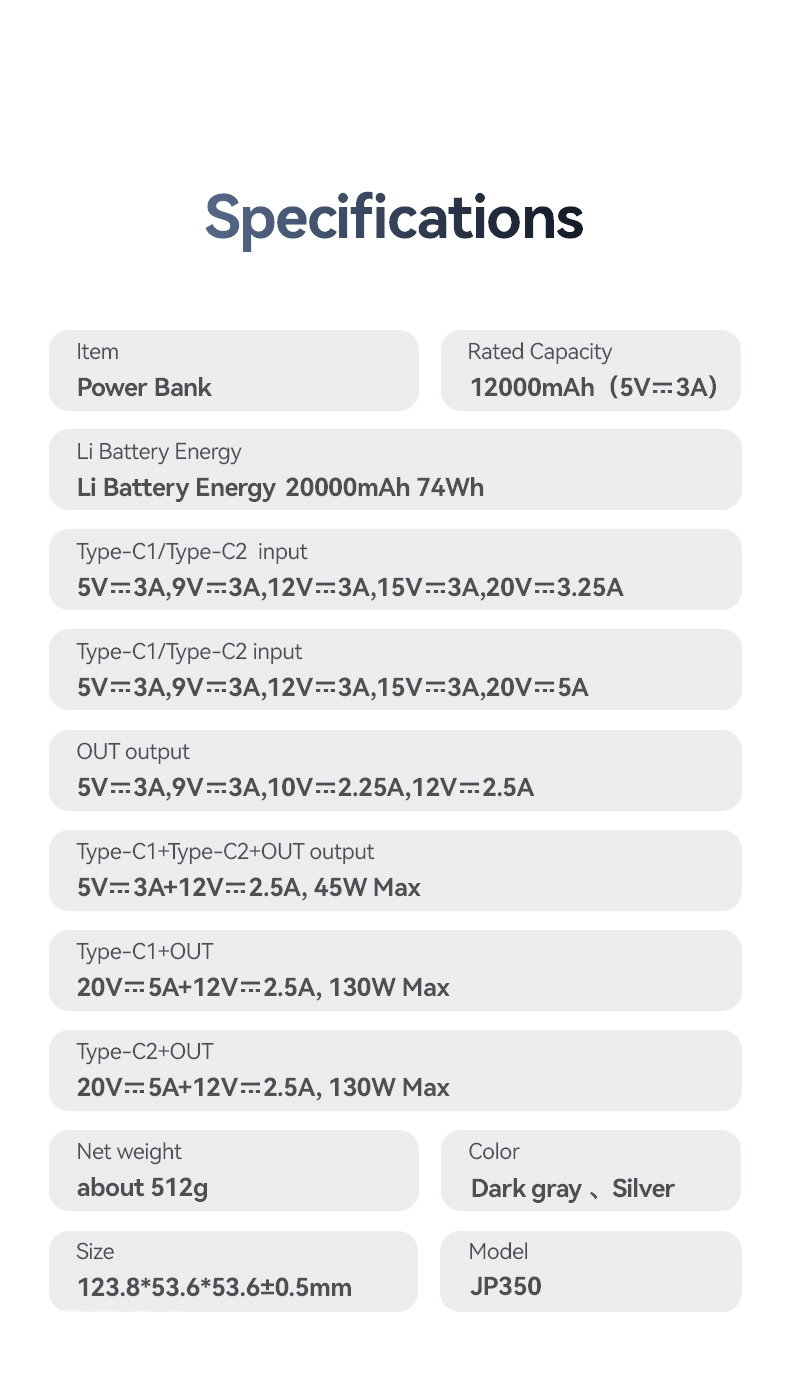 Specifications

Item
Power Bank

Rated Capacity
12000mAh（5V⎓3A）

Li Battery Energy
Li Battery Energy 20000mAh 74Wh

Type-C1/Type-C2 input
5V⎓3A,9V⎓3A,12V⎓3A,15V⎓3A,20V⎓3.25A

Type-C1/Type-C2 input
5V⎓3A,9V⎓3A,12V⎓3A,15V⎓3A,20V⎓5A

OUT output
5V⎓3A,9V⎓3A,10V⎓2.25A,12V⎓2.5A

Type-C1+Type-C2+OUT output
5V⎓3A+12V⎓2.5A, 45W Max

Type-C1+OUT
20V⎓5A+12V⎓2.5A, 130W Max

Type-C2+OUT
20V⎓5A+12V⎓2.5A, 130W Max

Net weight
about 512g

Color
Dark gray 、Silver

Size
123.8*53.6*53.6±0.5mm

Model
JP350